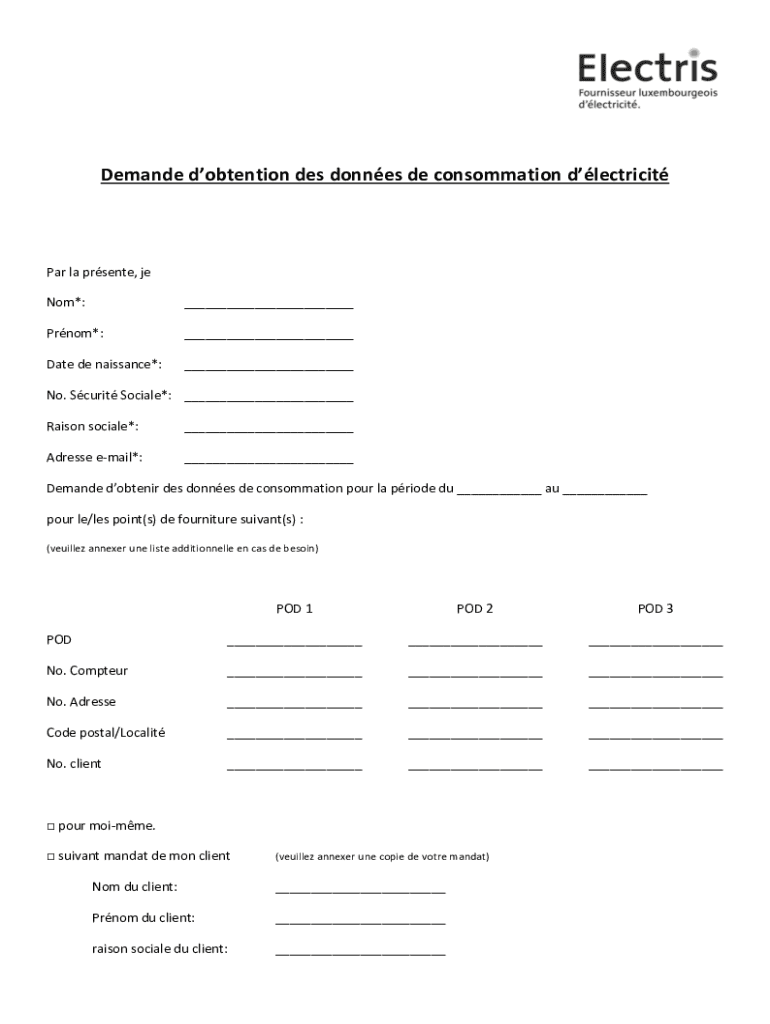 Electris
Fournisseur luxembourgeois d'électricité.

Demande d'obtention des données de consommation d'électricité

Par la présente, je

Nom*: ________________________

Prénom*: ________________________

Date de naissance*: ________________________

No. Sécurité Sociale*: ________________________

Raison sociale*: ________________________

Adresse e-mail*: ________________________

Demande d'obtenir des données de consommation pour la période du ____________ au ____________

pour le/les point(s) de fourniture suivant(s) :

(veuillez annexer une liste additionnelle en cas de besoin)

| | POD 1 | POD 2 | POD 3 |
|---|---|---|---|
| POD | ___________________ | ___________________ | ___________________ |
| No. Compteur | ___________________ | ___________________ | ___________________ |
| No. Adresse | ___________________ | ___________________ | ___________________ |
| Code postal/Localité | ___________________ | ___________________ | ___________________ |
| No. client | ___________________ | ___________________ | ___________________ |

□ pour moi-même.

□ suivant mandat de mon client (veuillez annexer une copie de votre mandat)

Nom du client: ________________________

Prénom du client: ________________________

raison sociale du client: ________________________